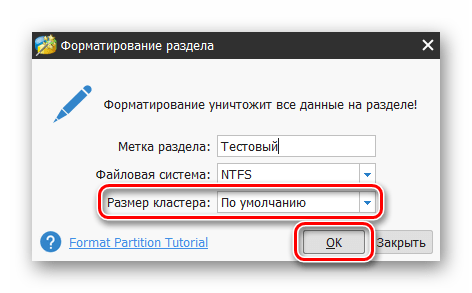 Форматирование раздела

Форматирование уничтожит все данные на разделе!

Метка раздела: Тестовый

Файловая система: NTFS

Размер кластера: По умолчанию

Format Partition Tutorial

OK

Закрыть